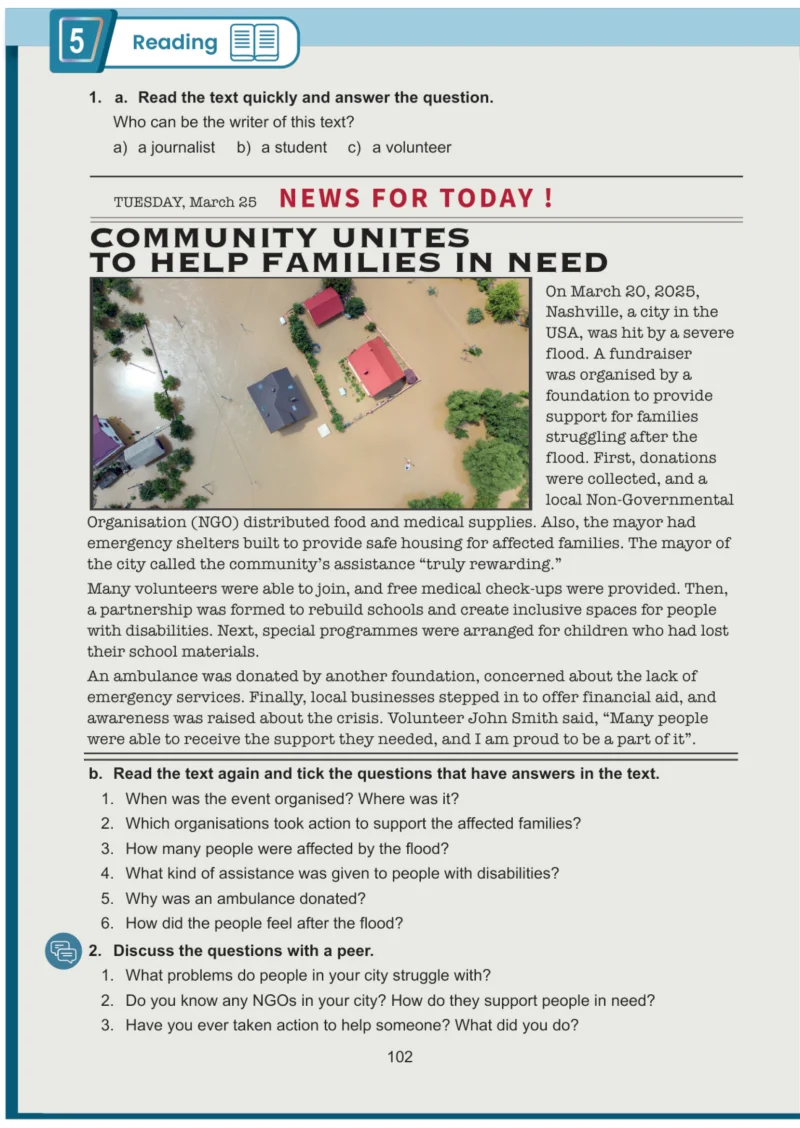 5 Reading

1. a. Read the text quickly and answer the question.
Who can be the writer of this text?
a) a journalist b) a student c) a volunteer

TUESDAY, March 25 NEWS FOR TODAY !

COMMUNITY UNITES TO HELP FAMILIES IN NEED

On March 20, 2025, Nashville, a city in the USA, was hit by a severe flood. A fundraiser was organised by a foundation to provide support for families struggling after the flood. First, donations were collected, and a local Non-Governmental Organisation (NGO) distributed food and medical supplies. Also, the mayor had emergency shelters built to provide safe housing for affected families. The mayor of the city called the community's assistance "truly rewarding."

Many volunteers were able to join, and free medical check-ups were provided. Then, a partnership was formed to rebuild schools and create inclusive spaces for people with disabilities. Next, special programmes were arranged for children who had lost their school materials.

An ambulance was donated by another foundation, concerned about the lack of emergency services. Finally, local businesses stepped in to offer financial aid, and awareness was raised about the crisis. Volunteer John Smith said, "Many people were able to receive the support they needed, and I am proud to be a part of it".

b. Read the text again and tick the questions that have answers in the text.
1. When was the event organised? Where was it?
2. Which organisations took action to support the affected families?
3. How many people were affected by the flood?
4. What kind of assistance was given to people with disabilities?
5. Why was an ambulance donated?
6. How did the people feel after the flood?

2. Discuss the questions with a peer.
1. What problems do people in your city struggle with?
2. Do you know any NGOs in your city? How do they support people in need?
3. Have you ever taken action to help someone? What did you do?

102